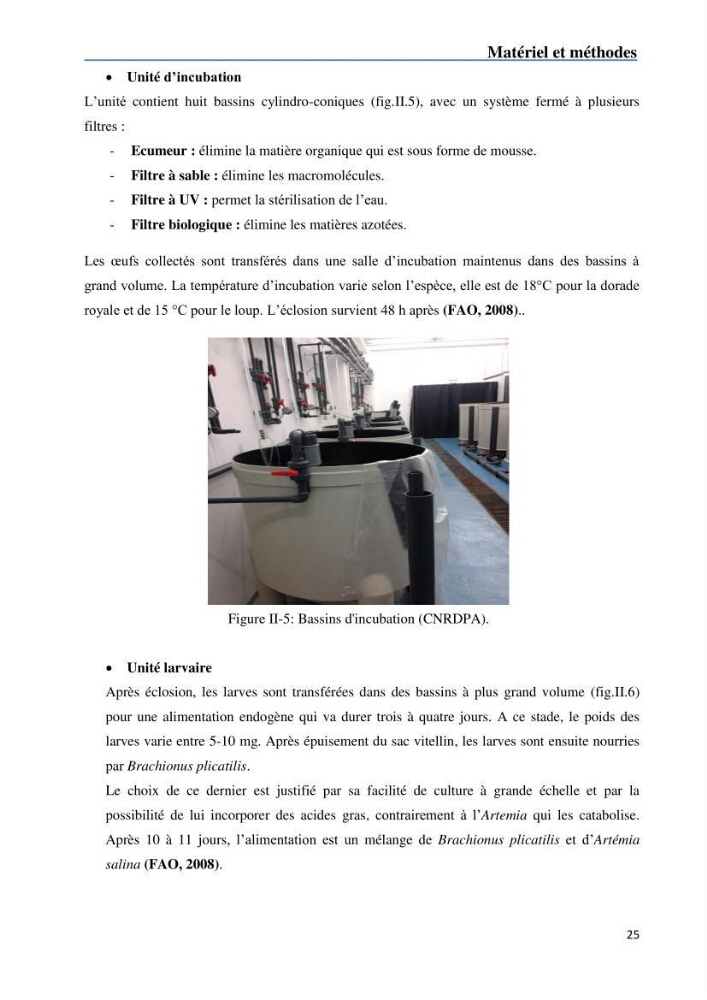 Matériel et méthodes

• Unité d'incubation

L'unité contient huit bassins cylindro-coniques (fig.II.5), avec un système fermé à plusieurs filtres :

- Ecumeur : élimine la matière organique qui est sous forme de mousse.
- Filtre à sable : élimine les macromolécules.
- Filtre à UV : permet la stérilisation de l'eau.
- Filtre biologique : élimine les matières azotées.

Les œufs collectés sont transférés dans une salle d'incubation maintenus dans des bassins à grand volume. La température d'incubation varie selon l'espèce, elle est de 18°C pour la dorade royale et de 15 °C pour le loup. L'éclosion survient 48 h après (FAO, 2008)..

Figure II-5: Bassins d'incubation (CNRDPA).

• Unité larvaire

Après éclosion, les larves sont transférées dans des bassins à plus grand volume (fig.II.6) pour une alimentation endogène qui va durer trois à quatre jours. A ce stade, le poids des larves varie entre 5-10 mg. Après épuisement du sac vitellin, les larves sont ensuite nourries par Brachionus plicatilis.

Le choix de ce dernier est justifié par sa facilité de culture à grande échelle et par la possibilité de lui incorporer des acides gras, contrairement à l'Artemia qui les catabolise. Après 10 à 11 jours, l'alimentation est un mélange de Brachionus plicatilis et d'Artémia salina (FAO, 2008).

25